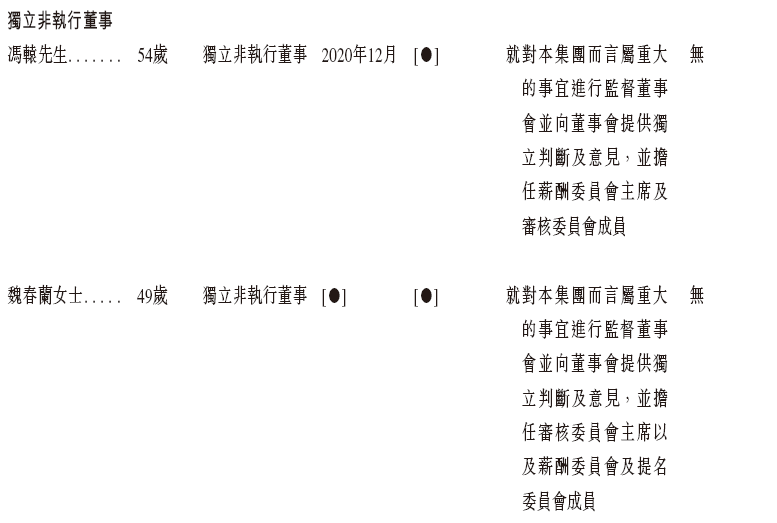 獨立非執行董事

| | | | | | | |
|---|---|---|---|---|---|---|
| 馮轅先生....... | 54歲 | 獨立非執行董事 | 2020年12月 | [●] | 就對本集團而言屬重大的事宜進行監督董事會並向董事會提供獨立判斷及意見，並擔任薪酬委員會主席及審核委員會成員 | 無 |
| 魏春蘭女士..... | 49歲 | 獨立非執行董事 | [●] | [●] | 就對本集團而言屬重大的事宜進行監督董事會並向董事會提供獨立判斷及意見，並擔任審核委員會主席以及薪酬委員會及提名委員會成員 | 無 |